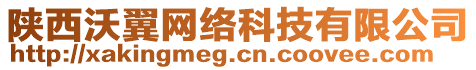 陕西沃翼网络科技有限公司
http://xakingmeg.cn.coovee.com